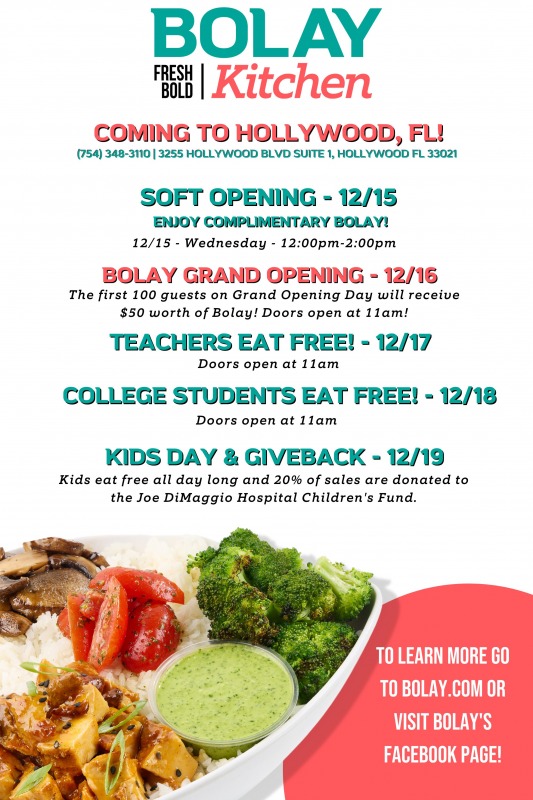 BOLAY

FRESH BOLD | Kitchen

COMING TO HOLLYWOOD, FL!
(754) 348-3110 | 3255 HOLLYWOOD BLVD SUITE 1, HOLLYWOOD FL 33021

SOFT OPENING - 12/15
ENJOY COMPLIMENTARY BOLAY!
12/15 - Wednesday - 12:00pm-2:00pm

BOLAY GRAND OPENING - 12/16
The first 100 guests on Grand Opening Day will receive $50 worth of Bolay! Doors open at 11am!

TEACHERS EAT FREE! - 12/17
Doors open at 11am

COLLEGE STUDENTS EAT FREE! - 12/18
Doors open at 11am

KIDS DAY & GIVEBACK - 12/19
Kids eat free all day long and 20% of sales are donated to the Joe DiMaggio Hospital Children's Fund.

TO LEARN MORE GO TO BOLAY.COM OR VISIT BOLAY'S FACEBOOK PAGE!